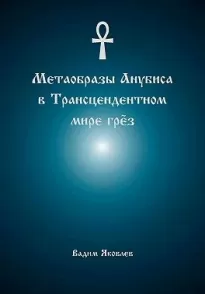 Метаобразы Анубиса в Трансцендентном мире грёз

Вадим Яковлев